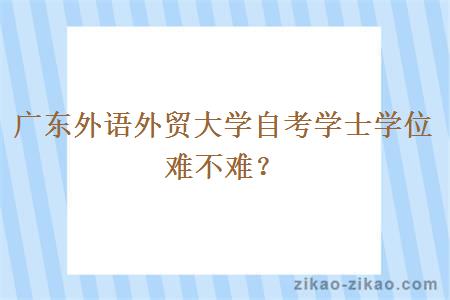 广东外语外贸大学自考学士学位难不难？

zikao-zikao.com